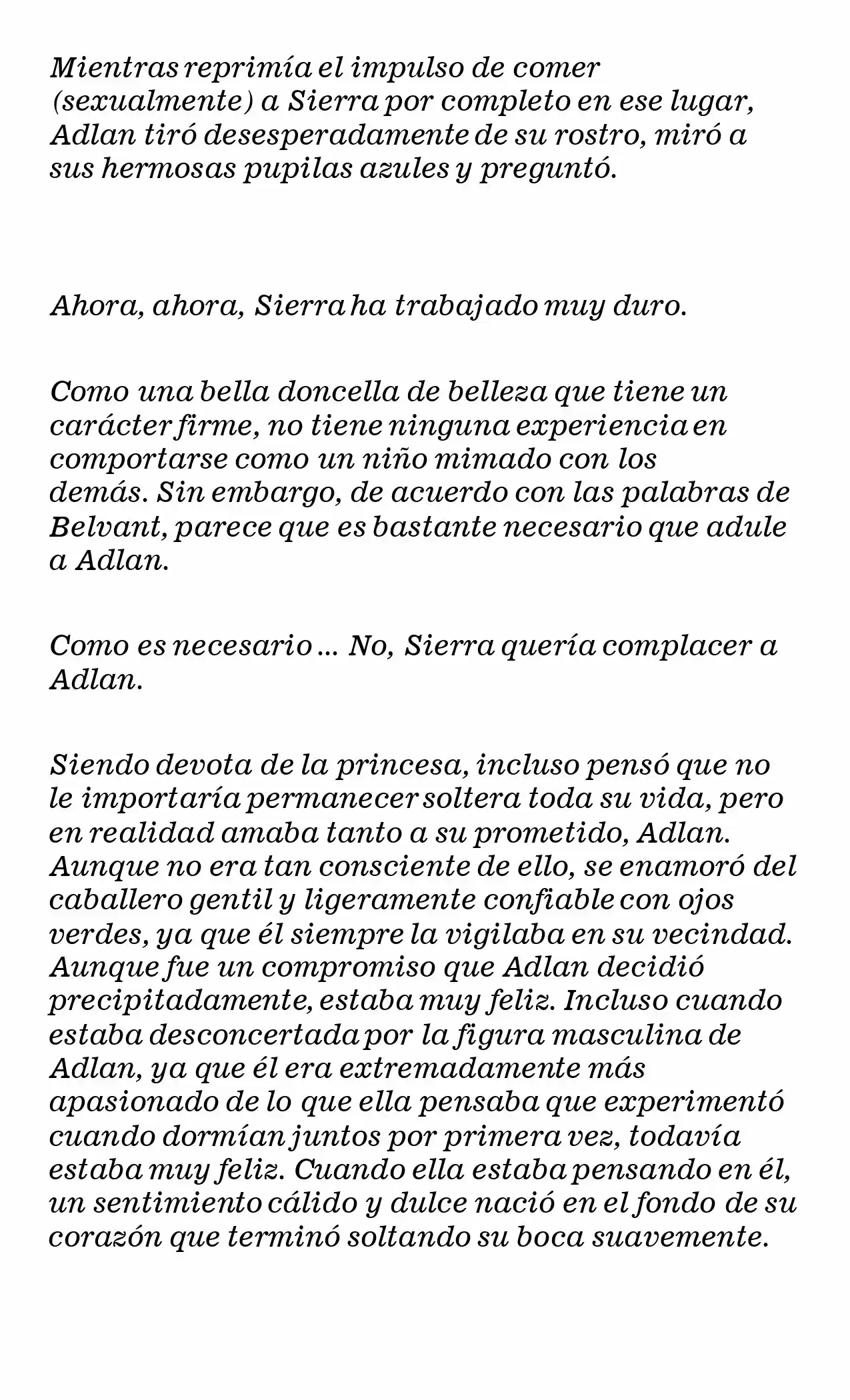 Mientras reprimía el impulso de comer (sexualmente) a Sierra por completo en ese lugar, Adlan tiró desesperadamente de su rostro, miró a sus hermosas pupilas azules y preguntó.

Ahora, ahora, Sierra ha trabajado muy duro.

Como una bella doncella de belleza que tiene un carácter firme, no tiene ninguna experiencia en comportarse como un niño mimado con los demás. Sin embargo, de acuerdo con las palabras de Belvant, parece que es bastante necesario que adule a Adlan.

Como es necesario ... No, Sierra quería complacer a Adlan.

Siendo devota de la princesa, incluso pensó que no le importaría permanecer soltera toda su vida, pero en realidad amaba tanto a su prometido, Adlan. Aunque no era tan consciente de ello, se enamoró del caballero gentil y ligeramente confiable con ojos verdes, ya que él siempre la vigilaba en su vecindad. Aunque fue un compromiso que Adlan decidió precipitadamente, estaba muy feliz. Incluso cuando estaba desconcertada por la figura masculina de Adlan, ya que él era extremadamente más apasionado de lo que ella pensaba que experimentó cuando dormían juntos por primera vez, todavía estaba muy feliz. Cuando ella estaba pensando en él, un sentimiento cálido y dulce nació en el fondo de su corazón que terminó soltando su boca suavemente.